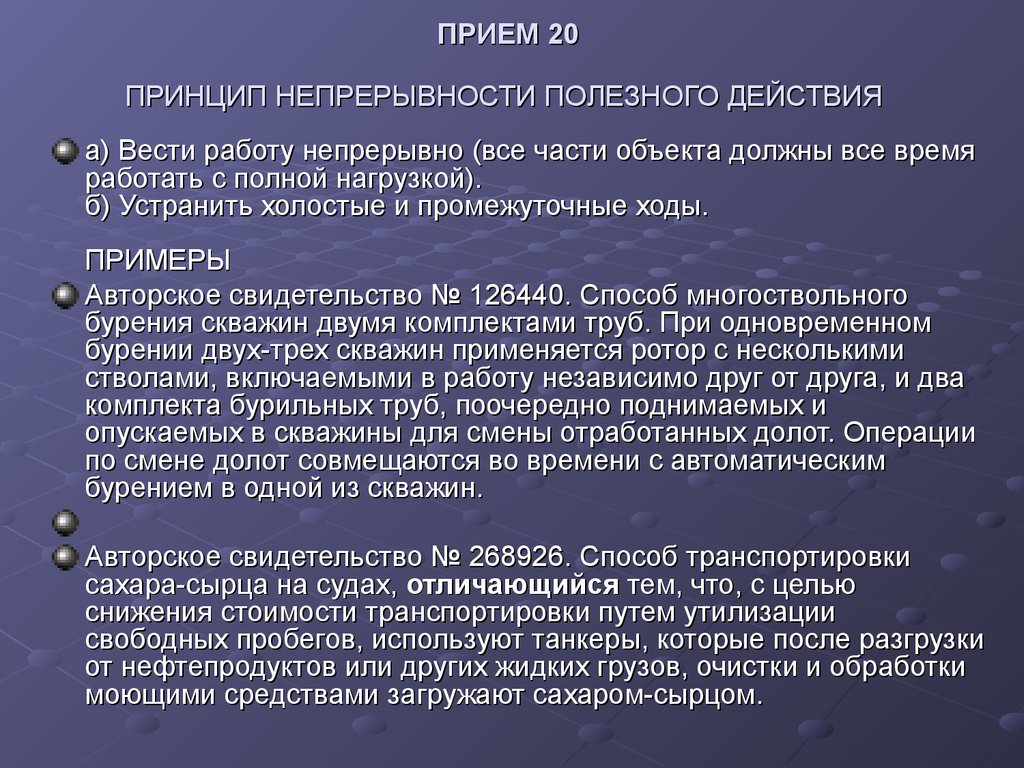 ПРИЕМ 20

ПРИНЦИП НЕПРЕРЫВНОСТИ ПОЛЕЗНОГО ДЕЙСТВИЯ

а) Вести работу непрерывно (все части объекта должны все время работать с полной нагрузкой).
б) Устранить холостые и промежуточные ходы.

ПРИМЕРЫ

Авторское свидетельство № 126440. Способ многоствольного бурения скважин двумя комплектами труб. При одновременном бурении двух-трех скважин применяется ротор с несколькими стволами, включаемыми в работу независимо друг от друга, и два комплекта бурильных труб, поочередно поднимаемых и опускаемых в скважины для смены отработанных долот. Операции по смене долот совмещаются во времени с автоматическим бурением в одной из скважин.

Авторское свидетельство № 268926. Способ транспортировки сахара-сырца на судах, отличающийся тем, что, с целью снижения стоимости транспортировки путем утилизации свободных пробегов, используют танкеры, которые после разгрузки от нефтепродуктов или других жидких грузов, очистки и обработки моющими средствами загружают сахаром-сырцом.